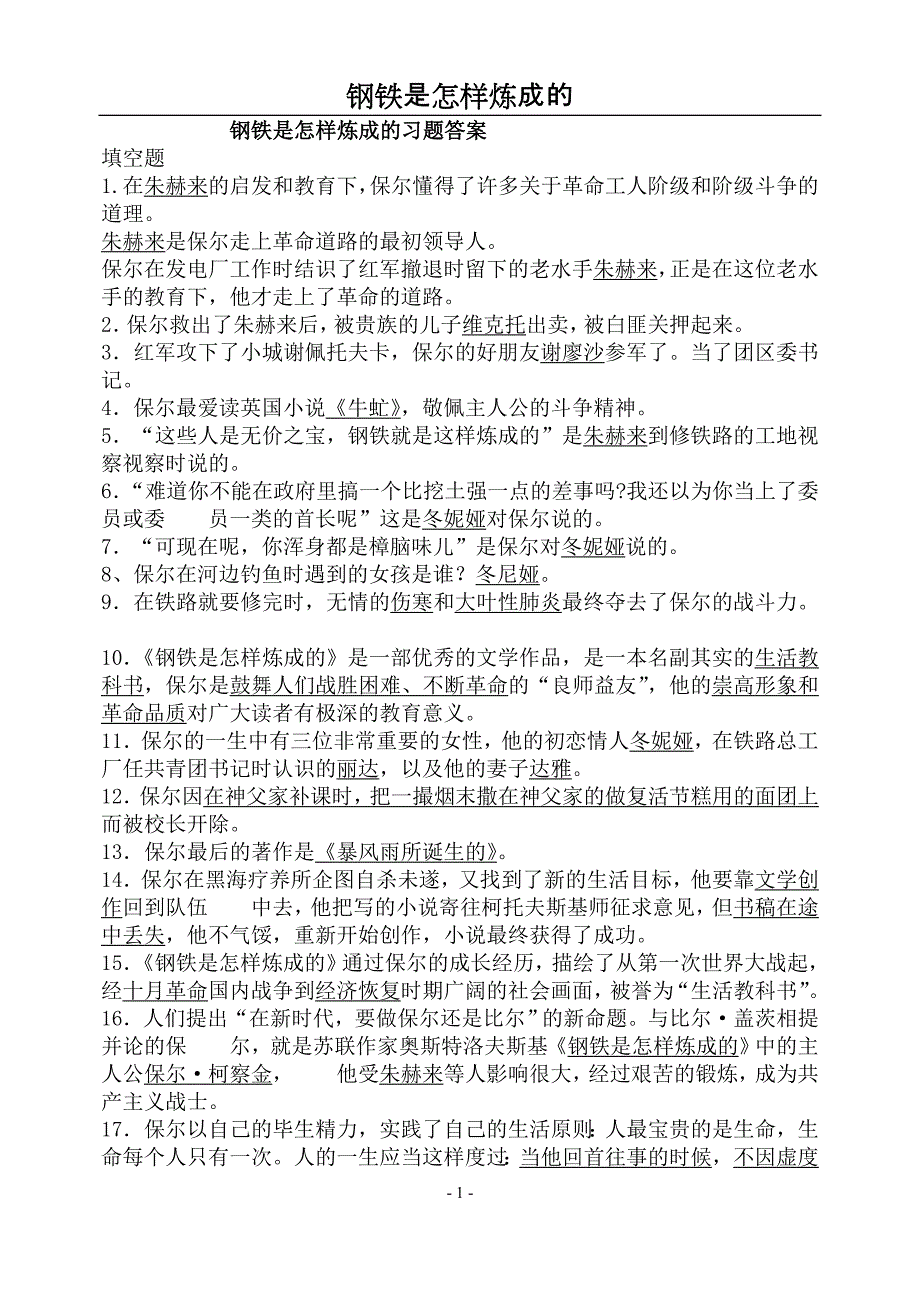 钢铁是怎样炼成的

钢铁是怎样炼成的习题答案

填空题

1.在朱赫来的启发和教育下，保尔懂得了许多关于革命工人阶级和阶级斗争的道理。

朱赫来是保尔走上革命道路的最初领导人。

保尔在发电厂工作时结识了红军撤退时留下的老水手朱赫来，正是在这位老水手的教育下，他才走上了革命的道路。

2.保尔救出了朱赫来后，被贵族的儿子维克托出卖，被白匪关押起来。

3．红军攻下了小城谢佩托夫卡，保尔的好朋友谢廖沙参军了。当了团区委书记。

4．保尔最爱读英国小说《牛虻》，敬佩主人公的斗争精神。

5．“这些人是无价之宝，钢铁就是这样炼成的”是朱赫来到修铁路的工地视察视察时说的。

6.“难道你不能在政府里搞一个比挖土强一点的差事吗?我还以为你当上了委员或委 员一类的首长呢”这是冬妮娅对保尔说的。

7．“可现在呢，你浑身都是樟脑味儿”是保尔对冬妮娅说的。

8、保尔在河边钓鱼时遇到的女孩是谁？冬尼娅。

9．在铁路就要修完时，无情的伤寒和大叶性肺炎最终夺去了保尔的战斗力。

10.《钢铁是怎样炼成的》是一部优秀的文学作品，是一本名副其实的生活教科书，保尔是鼓舞人们战胜困难、不断革命的“良师益友”，他的崇高形象和革命品质对广大读者有极深的教育意义。

11.保尔的一生中有三位非常重要的女性，他的初恋情人冬妮娅，在铁路总工厂任共青团书记时认识的丽达，以及他的妻子达雅。

12.保尔因在神父家补课时，把一撮烟末撒在神父家的做复活节糕用的面团上而被校长开除。

13．保尔最后的著作是《暴风雨所诞生的》。

14.保尔在黑海疗养所企图自杀未遂，又找到了新的生活目标，他要靠文学创作回到队伍 中去，他把写的小说寄往柯托夫斯基师征求意见，但书稿在途中丢失，他不气馁，重新开始创作，小说最终获得了成功。

15.《钢铁是怎样炼成的》通过保尔的成长经历，描绘了从第一次世界大战起，经十月革命国内战争到经济恢复时期广阔的社会画面，被誉为“生活教科书”。

16．人们提出“在新时代，要做保尔还是比尔”的新命题。与比尔·盖茨相提并论的保 尔，就是苏联作家奥斯特洛夫斯基《钢铁是怎样炼成的》中的主人公保尔·柯察金， 他受朱赫来等人影响很大，经过艰苦的锻炼，成为共产主义战士。

17．保尔以自己的毕生精力，实践了自己的生活原则:人最宝贵的是生命，生命每个人只有一次。人的一生应当这样度过:当他回首往事的时候，不因虚度

- 1 -